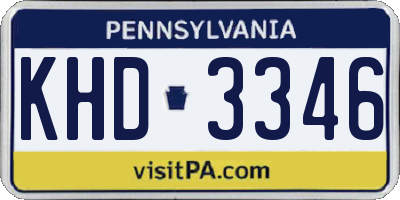 PENNSYLVANIA

KHD 3346

visitPA.com